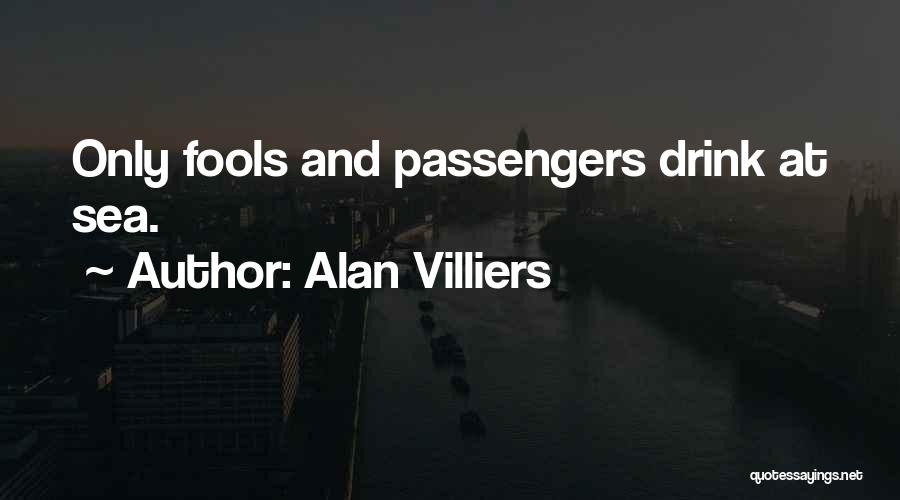 Only fools and passengers drink at sea.

~ Author: Alan Villiers

quotessayings.net